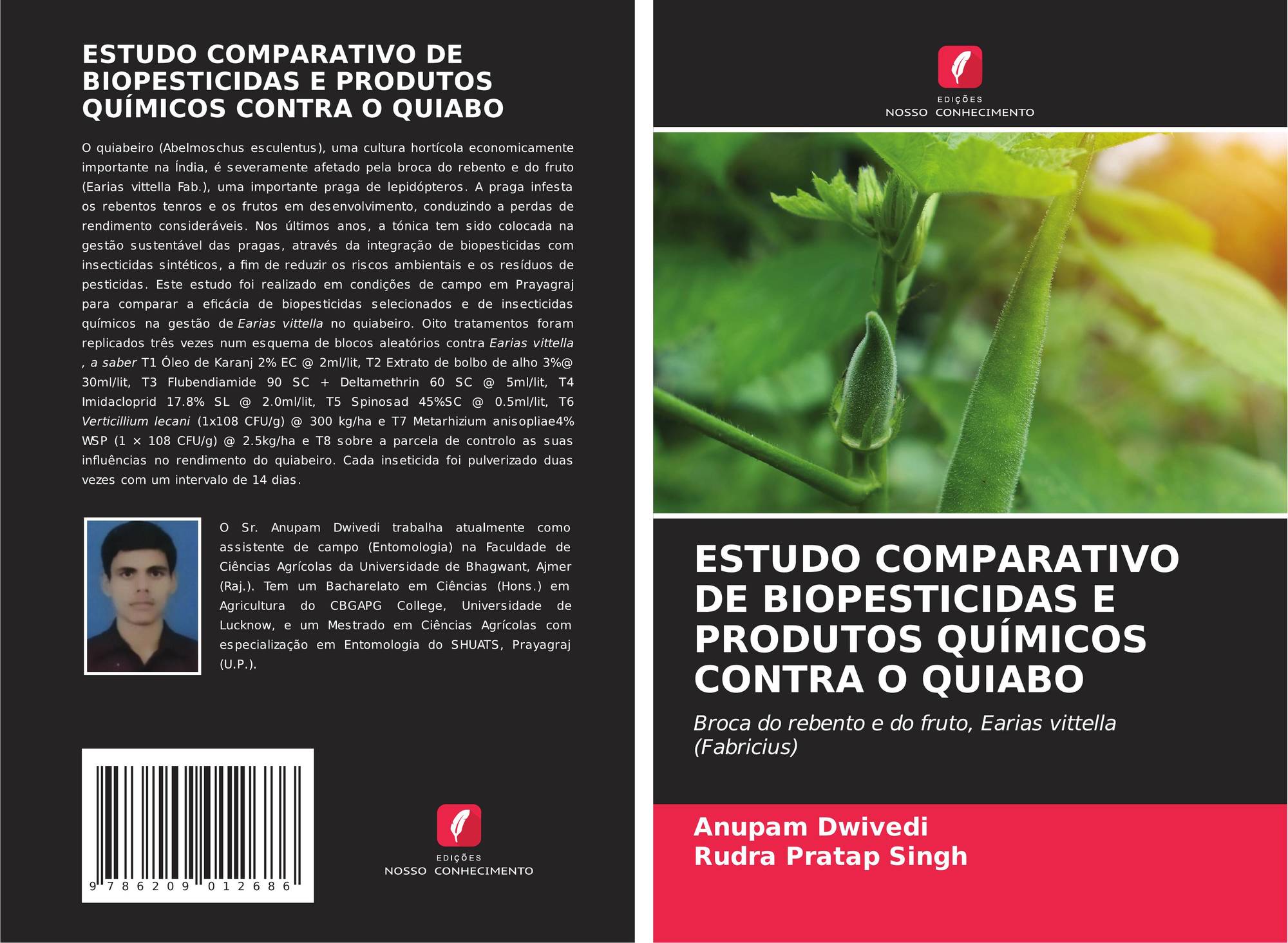 ESTUDO COMPARATIVO DE BIOPESTICIDAS E PRODUTOS QUÍMICOS CONTRA O QUIABO

O quiabeiro (Abelmoschus esculentus), uma cultura hortícola economicamente importante na Índia, é severamente afetado pela broca do rebento e do fruto (Earias vittella Fab.), uma importante praga de lepidópteros. A praga infesta os rebentos tenros e os frutos em desenvolvimento, conduzindo a perdas de rendimento consideráveis. Nos últimos anos, a tónica tem sido colocada na gestão sustentável das pragas, através da integração de biopesticidas com insecticidas sintéticos, a fim de reduzir os riscos ambientais e os resíduos de pesticidas. Este estudo foi realizado em condições de campo em Prayagraj para comparar a eficácia de biopesticidas selecionados e de insecticidas químicos na gestão de Earias vittella no quiabeiro. Oito tratamentos foram replicados três vezes num esquema de blocos aleatórios contra Earias vittella , a saber T1 Óleo de Karanj 2% EC @ 2ml/lit, T2 Extrato de bolbo de alho 3%@ 30ml/lit, T3 Flubendiamide 90 SC + Deltamethrin 60 SC @ 5ml/lit, T4 Imidacloprid 17.8% SL @ 2.0ml/lit, T5 Spinosad 45%SC @ 0.5ml/lit, T6 Verticillium lecani (1x108 CFU/g) @ 300 kg/ha e T7 Metarhizium anisopliae4% WSP (1 × 108 CFU/g) @ 2.5kg/ha e T8 sobre a parcela de controlo as suas influências no rendimento do quiabeiro. Cada inseticida foi pulverizado duas vezes com um intervalo de 14 dias.

O Sr. Anupam Dwivedi trabalha atualmente como assistente de campo (Entomologia) na Faculdade de Ciências Agrícolas da Universidade de Bhagwant, Ajmer (Raj.). Tem um Bacharelato em Ciências (Hons.) em Agricultura do CBGAPG College, Universidade de Lucknow, e um Mestrado em Ciências Agrícolas com especialização em Entomologia do SHUATS, Prayagraj (U.P.).

9 786209 012686

EDIÇÕES
NOSSO CONHECIMENTO

EDIÇÕES
NOSSO CONHECIMENTO

ESTUDO COMPARATIVO DE BIOPESTICIDAS E PRODUTOS QUÍMICOS CONTRA O QUIABO

Broca do rebento e do fruto, Earias vittella (Fabricius)

Anupam Dwivedi
Rudra Pratap Singh